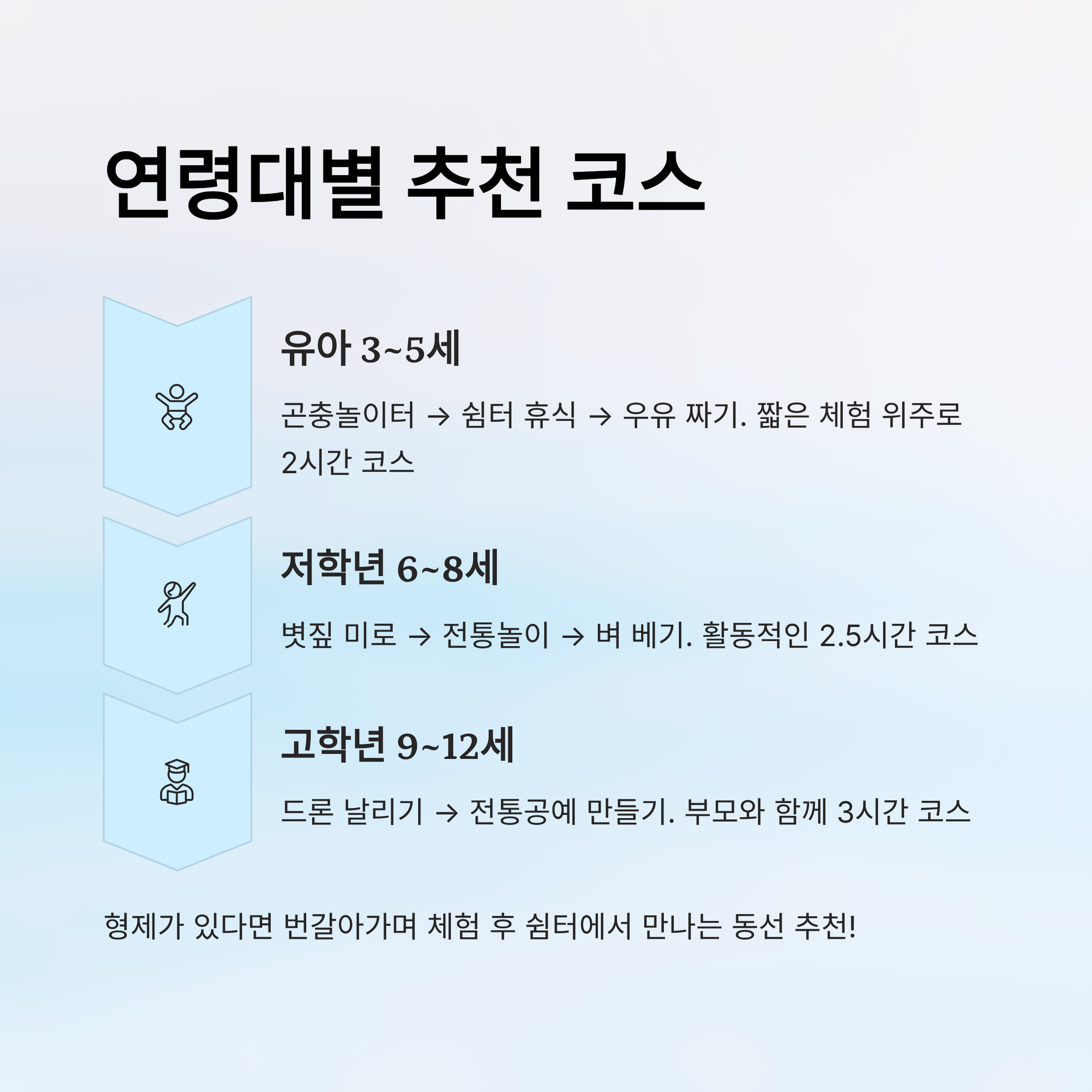 연령대별 추천 코스

유아 3~5세

곤충놀이터 → 쉼터 휴식 → 우유 짜기. 짧은 체험 위주로 2시간 코스

저학년 6~8세

볏짚 미로 → 전통놀이 → 벼 베기. 활동적인 2.5시간 코스

고학년 9~12세

드론 날리기 → 전통공예 만들기. 부모와 함께 3시간 코스

형제가 있다면 번갈아가며 체험 후 쉼터에서 만나는 동선 추천!